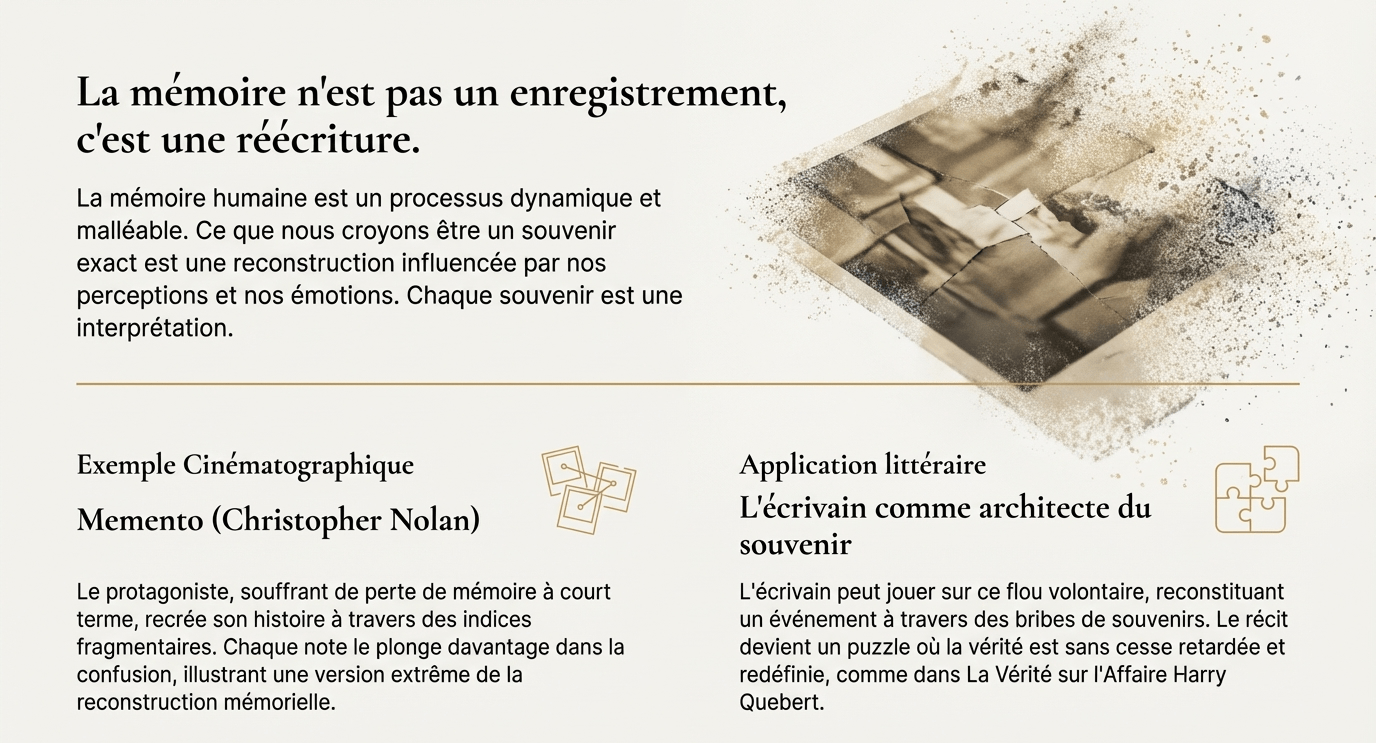 La mémoire n'est pas un enregistrement, c'est une réécriture.

La mémoire humaine est un processus dynamique et malléable. Ce que nous croyons être un souvenir exact est une reconstruction influencée par nos perceptions et nos émotions. Chaque souvenir est une interprétation.

Exemple Cinématographique

Memento (Christopher Nolan)

Le protagoniste, souffrant de perte de mémoire à court terme, recrée son histoire à travers des indices fragmentaires. Chaque note le plonge davantage dans la confusion, illustrant une version extrême de la reconstruction mémorielle.

Application littéraire

L'écrivain comme architecte du souvenir

L'écrivain peut jouer sur ce flou volontaire, reconstituant un événement à travers des bribes de souvenirs. Le récit devient un puzzle où la vérité est sans cesse retardée et redéfinie, comme dans La Vérité sur l'Affaire Harry Quebert.